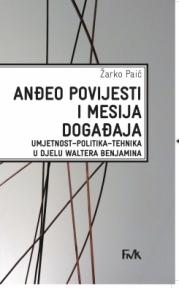 Žarko Paić

ANĐEO POVIJESTI I MESIJA DOGAĐAJA

UMJETNOST–POLITIKA–TEHNIKA U DJELU WALTERA BENJAMINA

FMK